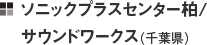 ソニックプラスセンター柏/
サウンドワークス(千葉県)